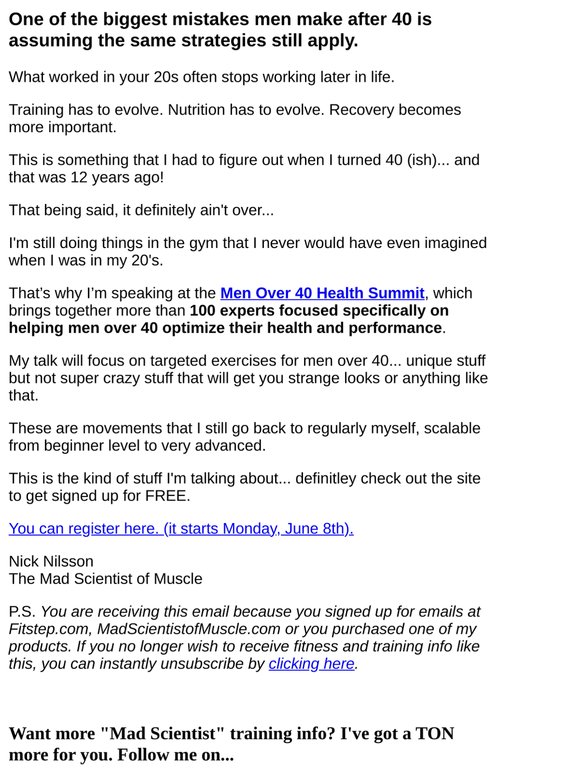 One of the biggest mistakes men make after 40 is assuming the same strategies still apply.

What worked in your 20s often stops working later in life.

Training has to evolve. Nutrition has to evolve. Recovery becomes more important.

This is something that I had to figure out when I turned 40 (ish)... and that was 12 years ago!

That being said, it definitely ain't over...

I'm still doing things in the gym that I never would have even imagined when I was in my 20's.

That's why I'm speaking at the Men Over 40 Health Summit, which brings together more than 100 experts focused specifically on helping men over 40 optimize their health and performance.

My talk will focus on targeted exercises for men over 40... unique stuff but not super crazy stuff that will get you strange looks or anything like that.

These are movements that I still go back to regularly myself, scalable from beginner level to very advanced.

This is the kind of stuff I'm talking about... definitley check out the site to get signed up for FREE.

You can register here. (it starts Monday, June 8th).

Nick Nilsson
The Mad Scientist of Muscle

P.S. You are receiving this email because you signed up for emails at Fitstep.com, MadScientistofMuscle.com or you purchased one of my products. If you no longer wish to receive fitness and training info like this, you can instantly unsubscribe by clicking here.

Want more "Mad Scientist" training info? I've got a TON more for you. Follow me on...